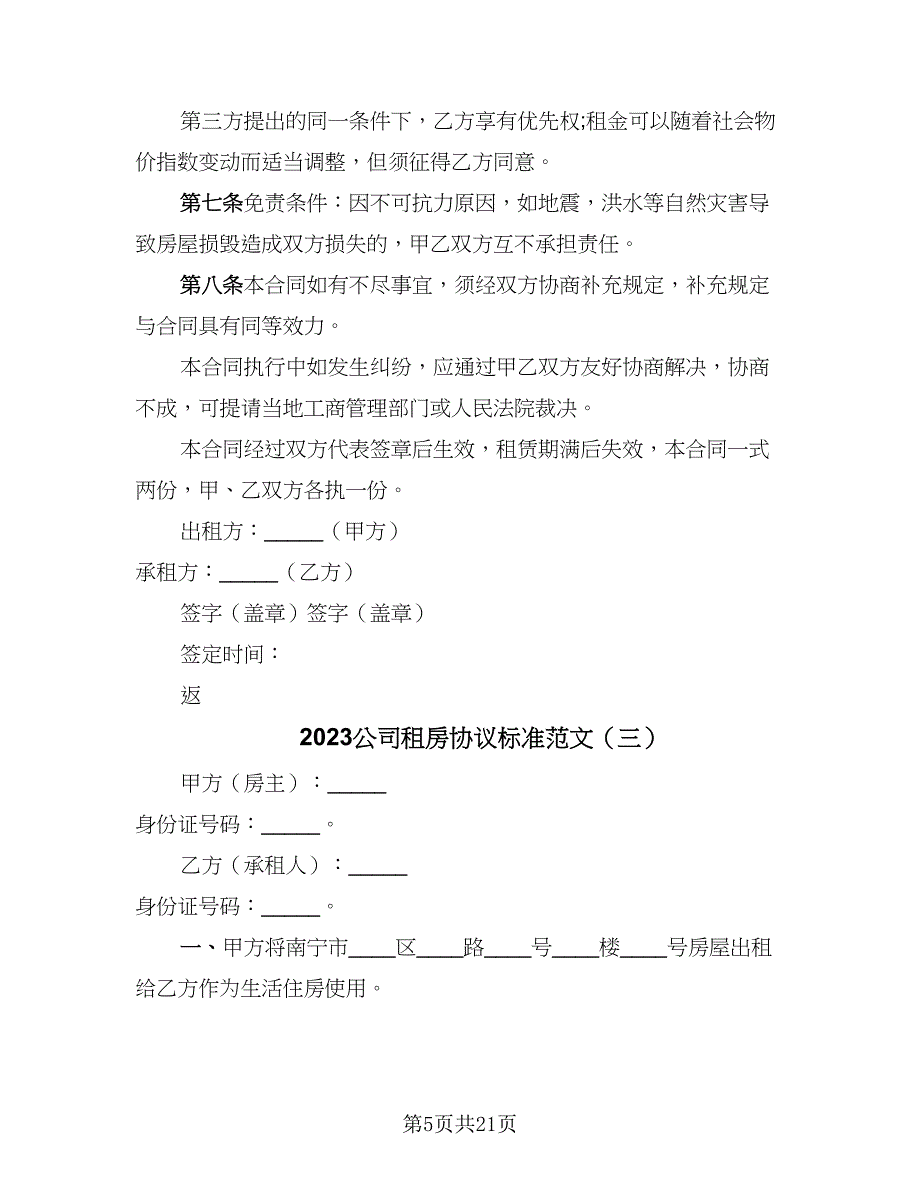 第三方提出的同一条件下，乙方享有优先权;租金可以随着社会物价指数变动而适当调整，但须征得乙方同意。

第七条免责条件：因不可抗力原因，如地震，洪水等自然灾害导致房屋损毁造成双方损失的，甲乙双方互不承担责任。

第八条本合同如有不尽事宜，须经双方协商补充规定，补充规定与合同具有同等效力。

本合同执行中如发生纠纷，应通过甲乙双方友好协商解决，协商不成，可提请当地工商管理部门或人民法院裁决。

本合同经过双方代表签章后生效，租赁期满后失效，本合同一式两份，甲、乙双方各执一份。

出租方：______（甲方）

承租方：______（乙方）

签字（盖章）签字（盖章）

签定时间：

返

2023公司租房协议标准范文（三）

甲方（房主）：______

身份证号码：______。

乙方（承租人）：______

身份证号码：______。

一、甲方将南宁市____区____路____号____楼____号房屋出租给乙方作为生活住房使用。

第5页共21页